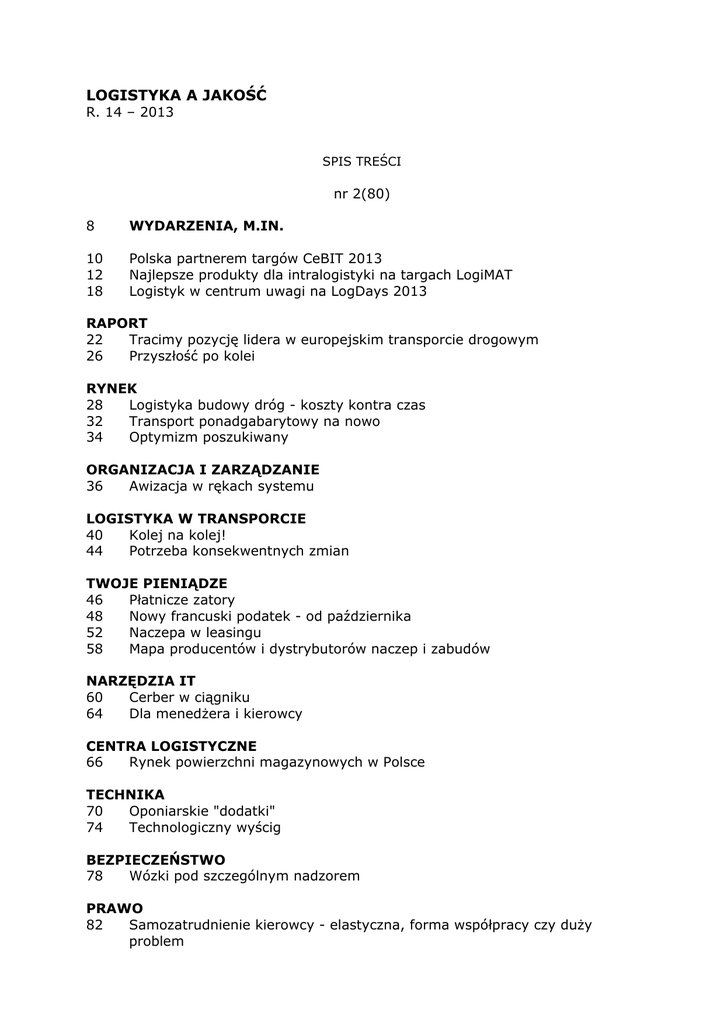 LOGISTYKA A JAKOŚĆ
R. 14 – 2013

SPIS TREŚCI

nr 2(80)

8 WYDARZENIA, M.IN.

10 Polska partnerem targów CeBIT 2013
12 Najlepsze produkty dla intralogistyki na targach LogiMAT
18 Logistyk w centrum uwagi na LogDays 2013

RAPORT
22 Tracimy pozycję lidera w europejskim transporcie drogowym
26 Przyszłość po kolei

RYNEK
28 Logistyka budowy dróg - koszty kontra czas
32 Transport ponadgabarytowy na nowo
34 Optymizm poszukiwany

ORGANIZACJA I ZARZĄDZANIE
36 Awizacja w rękach systemu

LOGISTYKA W TRANSPORCIE
40 Kolej na kolej!
44 Potrzeba konsekwentnych zmian

TWOJE PIENIĄDZE
46 Płatnicze zatory
48 Nowy francuski podatek - od października
52 Naczepa w leasingu
58 Mapa producentów i dystrybutorów naczep i zabudów

NARZĘDZIA IT
60 Cerber w ciągniku
64 Dla menedżera i kierowcy

CENTRA LOGISTYCZNE
66 Rynek powierzchni magazynowych w Polsce

TECHNIKA
70 Oponiarskie "dodatki"
74 Technologiczny wyścig

BEZPIECZEŃSTWO
78 Wózki pod szczególnym nadzorem

PRAWO
82 Samozatrudnienie kierowcy - elastyczna, forma współpracy czy duży problem